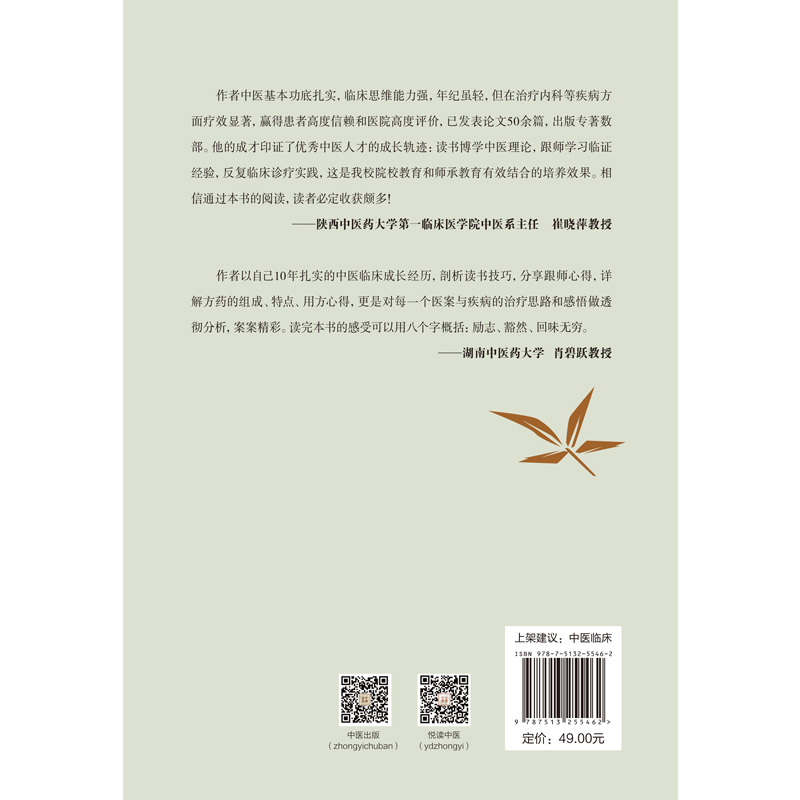 作者中医基本功底扎实，临床思维能力强，年纪虽轻，但在治疗内科等疾病方面疗效显著，赢得患者高度信赖和医院高度评价，已发表论文50余篇，出版专著数部。他的成才印证了优秀中医人才的成长轨迹：读书博学中医理论，跟师学习临证经验，反复临床诊疗实践，这是我校院校教育和师承教育有效结合的培养效果。相信通过本书的阅读，读者必定收获颇多！

——陕西中医药大学第一临床医学院中医系主任　崔晓萍教授

作者以自己10年扎实的中医临床成长经历，剖析读书技巧，分享跟师心得，详解方药的组成、特点、用方心得，更是对每一个医案与疾病的治疗思路和感悟做透彻分析，案案精彩。读完本书的感受可以用八个字概括：励志、豁然、回味无穷。

——湖南中医药大学　肖碧跃教授

中医出版
（zhongyichuban）

悦读中医
（ydzhongyi）

上架建议：中医临床
ISBN 978-7-5132-5546-2
9 787513 255462 >
定价：49.00元